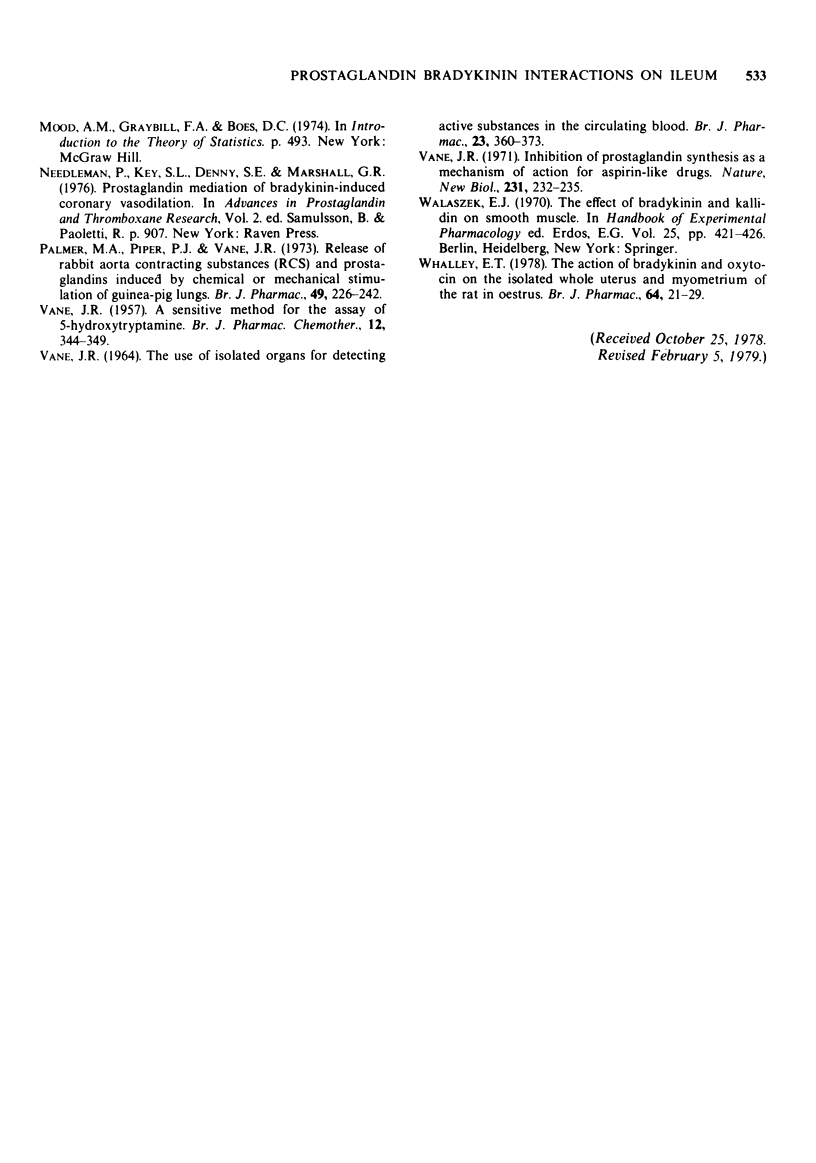 PROSTAGLANDIN BRADYKININ INTERACTIONS ON ILEUM 533

MOOD, A.M., GRAYBILL, F.A. & BOES, D.C. (1974). In Introduction to the Theory of Statistics. p. 493. New York: McGraw Hill.

NEEDLEMAN, P., KEY, S.L., DENNY, S.E. & MARSHALL, G.R. (1976). Prostaglandin mediation of bradykinin-induced coronary vasodilation. In Advances in Prostaglandin and Thromboxane Research, Vol. 2. ed. Samulsson, B. & Paoletti, R. p. 907. New York: Raven Press.

PALMER, M.A., PIPER, P.J. & VANE, J.R. (1973). Release of rabbit aorta contracting substances (RCS) and prostaglandins induced by chemical or mechanical stimulation of guinea-pig lungs. Br. J. Pharmac., 49, 226–242.

VANE, J.R. (1957). A sensitive method for the assay of 5-hydroxytryptamine. Br. J. Pharmac. Chemother., 12, 344–349.

VANE, J.R. (1964). The use of isolated organs for detecting active substances in the circulating blood. Br. J. Pharmac., 23, 360–373.

VANE, J.R. (1971). Inhibition of prostaglandin synthesis as a mechanism of action for aspirin-like drugs. Nature, New Biol., 231, 232–235.

WALASZEK, E.J. (1970). The effect of bradykinin and kallidin on smooth muscle. In Handbook of Experimental Pharmacology ed. Erdos, E.G. Vol. 25, pp. 421–426. Berlin, Heidelberg, New York: Springer.

WHALLEY, E.T. (1978). The action of bradykinin and oxytocin on the isolated whole uterus and myometrium of the rat in oestrus. Br. J. Pharmac., 64, 21–29.

(Received October 25, 1978. Revised February 5, 1979.)